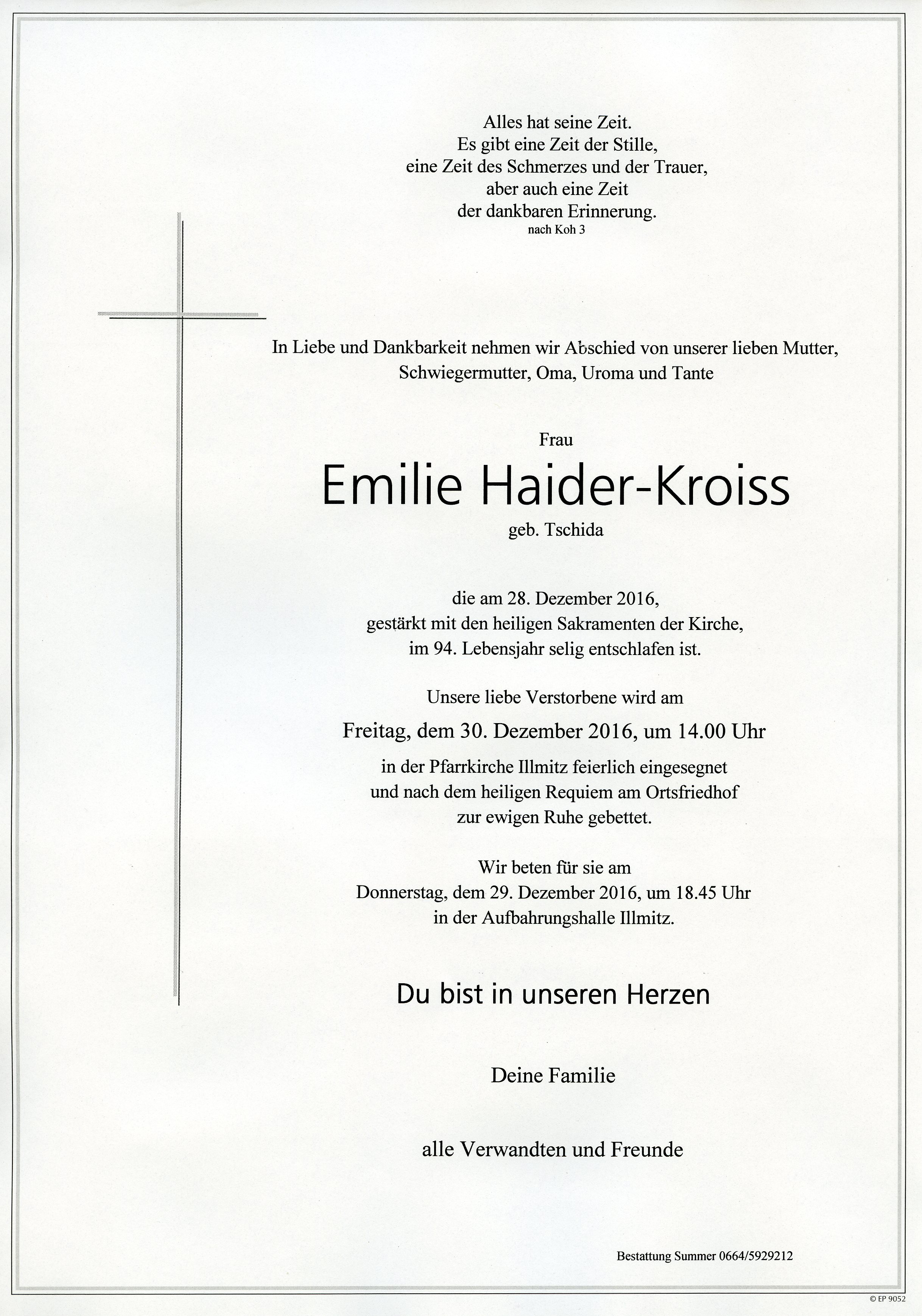 Alles hat seine Zeit.
Es gibt eine Zeit der Stille,
eine Zeit des Schmerzes und der Trauer,
aber auch eine Zeit
der dankbaren Erinnerung.
nach Koh 3

In Liebe und Dankbarkeit nehmen wir Abschied von unserer lieben Mutter, Schwiegermutter, Oma, Uroma und Tante

Frau

Emilie Haider-Kroiss

geb. Tschida

die am 28. Dezember 2016,
gestärkt mit den heiligen Sakramenten der Kirche,
im 94. Lebensjahr selig entschlafen ist.

Unsere liebe Verstorbene wird am

Freitag, dem 30. Dezember 2016, um 14.00 Uhr

in der Pfarrkirche Illmitz feierlich eingesegnet
und nach dem heiligen Requiem am Ortsfriedhof
zur ewigen Ruhe gebettet.

Wir beten für sie am
Donnerstag, dem 29. Dezember 2016, um 18.45 Uhr
in der Aufbahrungshalle Illmitz.

Du bist in unseren Herzen

Deine Familie

alle Verwandten und Freunde

Bestattung Summer 0664/5929212

© EP 9052